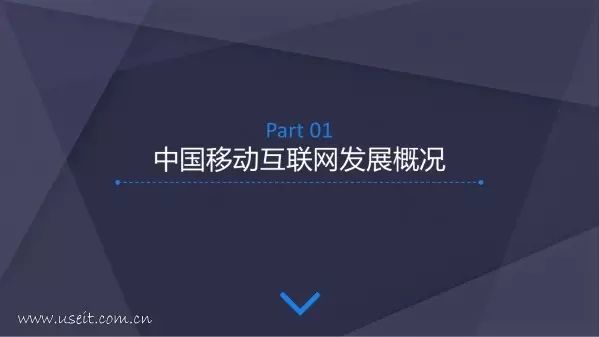 Part 01
中国移动互联网发展概况

www.useit.com.cn